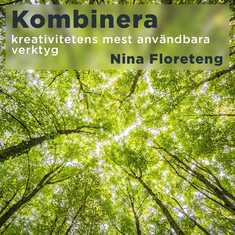 Kombinera

kreativitetens mest användbara verktyg

Nina Floreteng